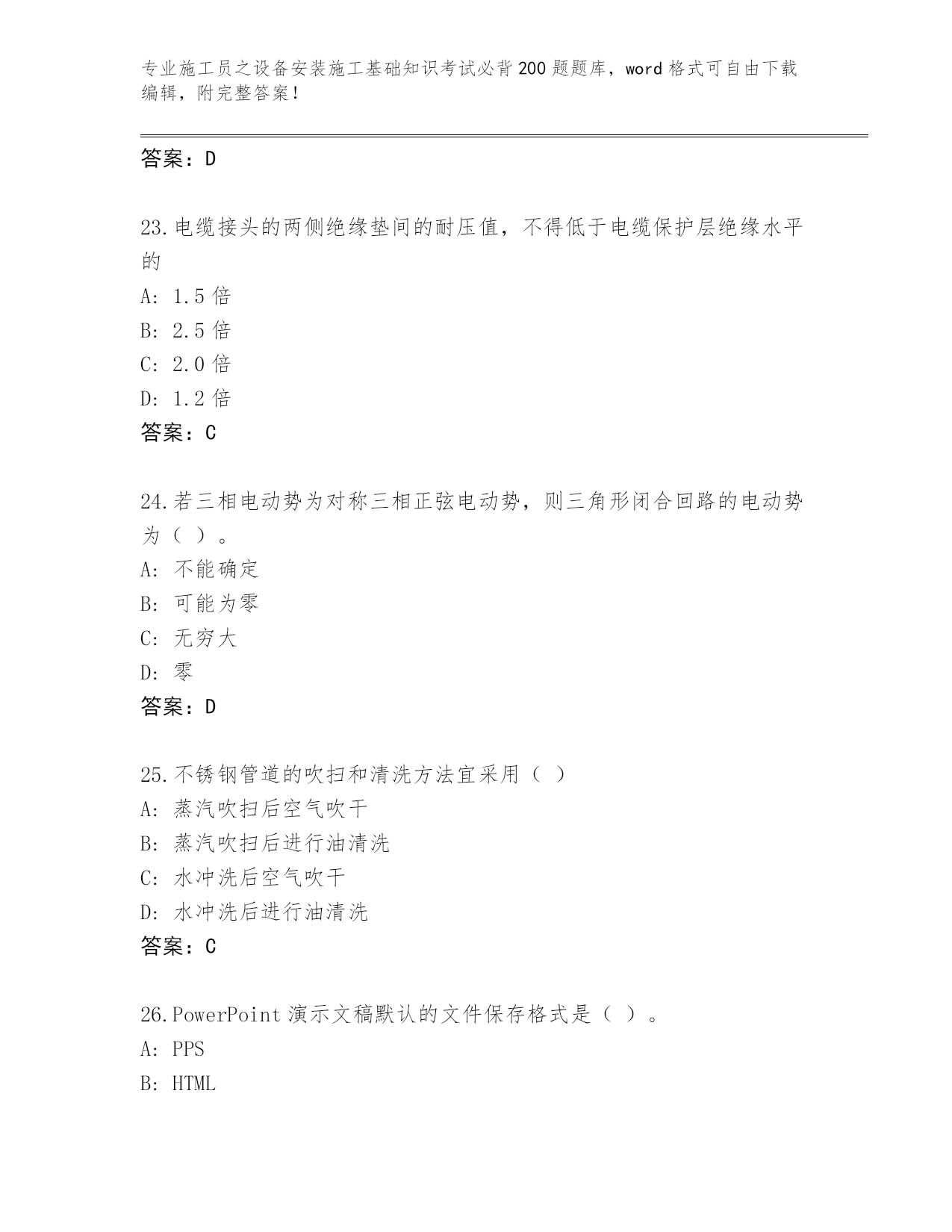 专业施工员之设备安装施工基础知识考试必背200题题库，word格式可自由下载编辑，附完整答案！

答案：D

23.电缆接头的两侧绝缘垫间的耐压值，不得低于电缆保护层绝缘水平的

A: 1.5倍

B: 2.5倍

C: 2.0倍

D: 1.2倍

答案：C

24.若三相电动势为对称三相正弦电动势，则三角形闭合回路的电动势为（ ）。

A: 不能确定

B: 可能为零

C: 无穷大

D: 零

答案：D

25.不锈钢管道的吹扫和清洗方法宜采用（ ）

A: 蒸汽吹扫后空气吹干

B: 蒸汽吹扫后进行油清洗

C: 水冲洗后空气吹干

D: 水冲洗后进行油清洗

答案：C

26.PowerPoint演示文稿默认的文件保存格式是（ ）。

A: PPS

B: HTML